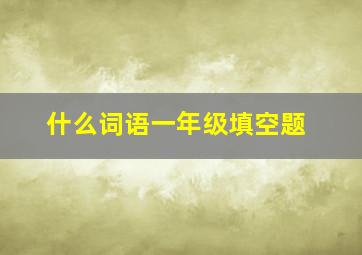 什么词语一年级填空题